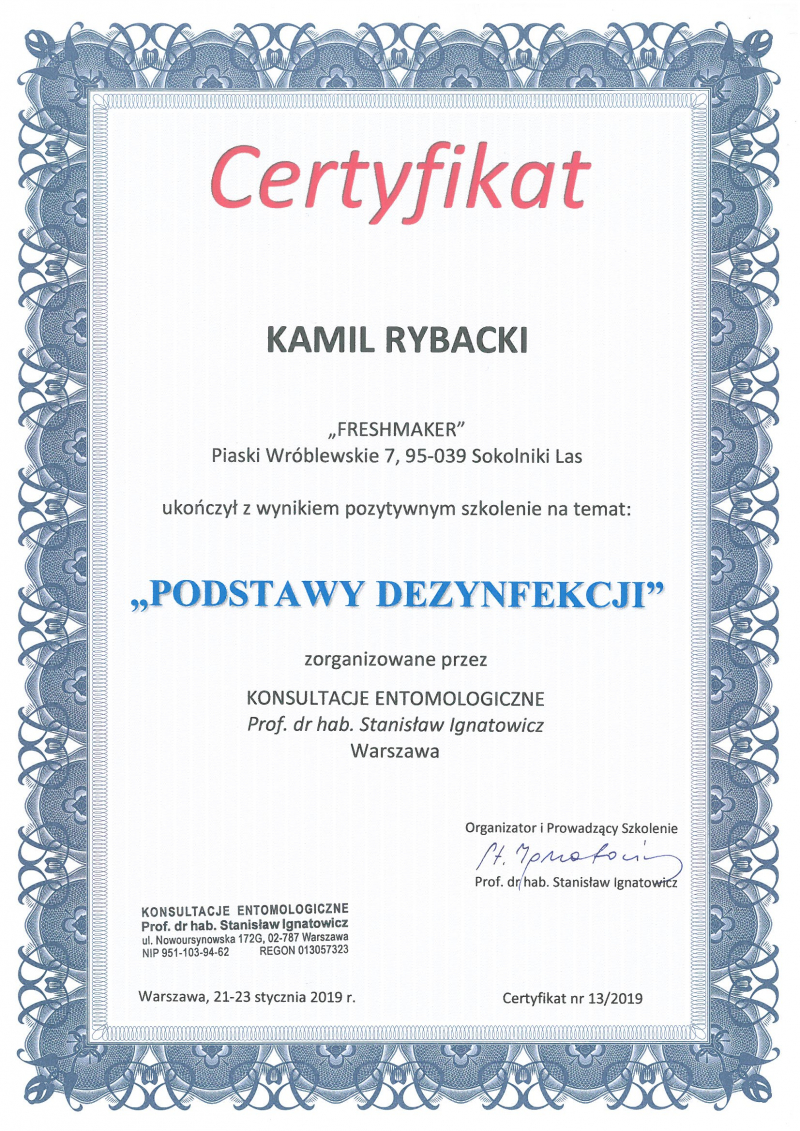 Certyfikat

KAMIL RYBACKI

„FRESHMAKER"
Piaski Wróblewskie 7, 95-039 Sokolniki Las

ukończył z wynikiem pozytywnym szkolenie na temat:

„PODSTAWY DEZYNFEKCJI"

zorganizowane przez

KONSULTACJE ENTOMOLOGICZNE
Prof. dr hab. Stanisław Ignatowicz
Warszawa

Organizator i Prowadzący Szkolenie
St. Ignatowicz
Prof. dr hab. Stanisław Ignatowicz

KONSULTACJE ENTOMOLOGICZNE
Prof. dr hab. Stanisław Ignatowicz
ul. Nowoursynowska 172G, 02-787 Warszawa
NIP 951-103-94-62 REGON 013057323

Warszawa, 21-23 stycznia 2019 r.

Certyfikat nr 13/2019